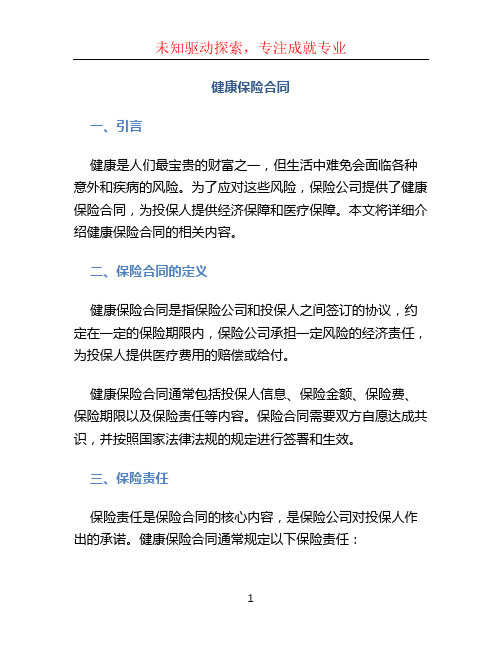 未知驱动探索，专注成就专业

健康保险合同

一、引言

健康是人们最宝贵的财富之一，但生活中难免会面临各种意外和疾病的风险。为了应对这些风险，保险公司提供了健康保险合同，为投保人提供经济保障和医疗保障。本文将详细介绍健康保险合同的相关内容。

二、保险合同的定义

健康保险合同是指保险公司和投保人之间签订的协议，约定在一定的保险期限内，保险公司承担一定风险的经济责任，为投保人提供医疗费用的赔偿或给付。

健康保险合同通常包括投保人信息、保险金额、保险费、保险期限以及保险责任等内容。保险合同需要双方自愿达成共识，并按照国家法律法规的规定进行签署和生效。

三、保险责任

保险责任是保险合同的核心内容，是保险公司对投保人作出的承诺。健康保险合同通常规定以下保险责任：

1